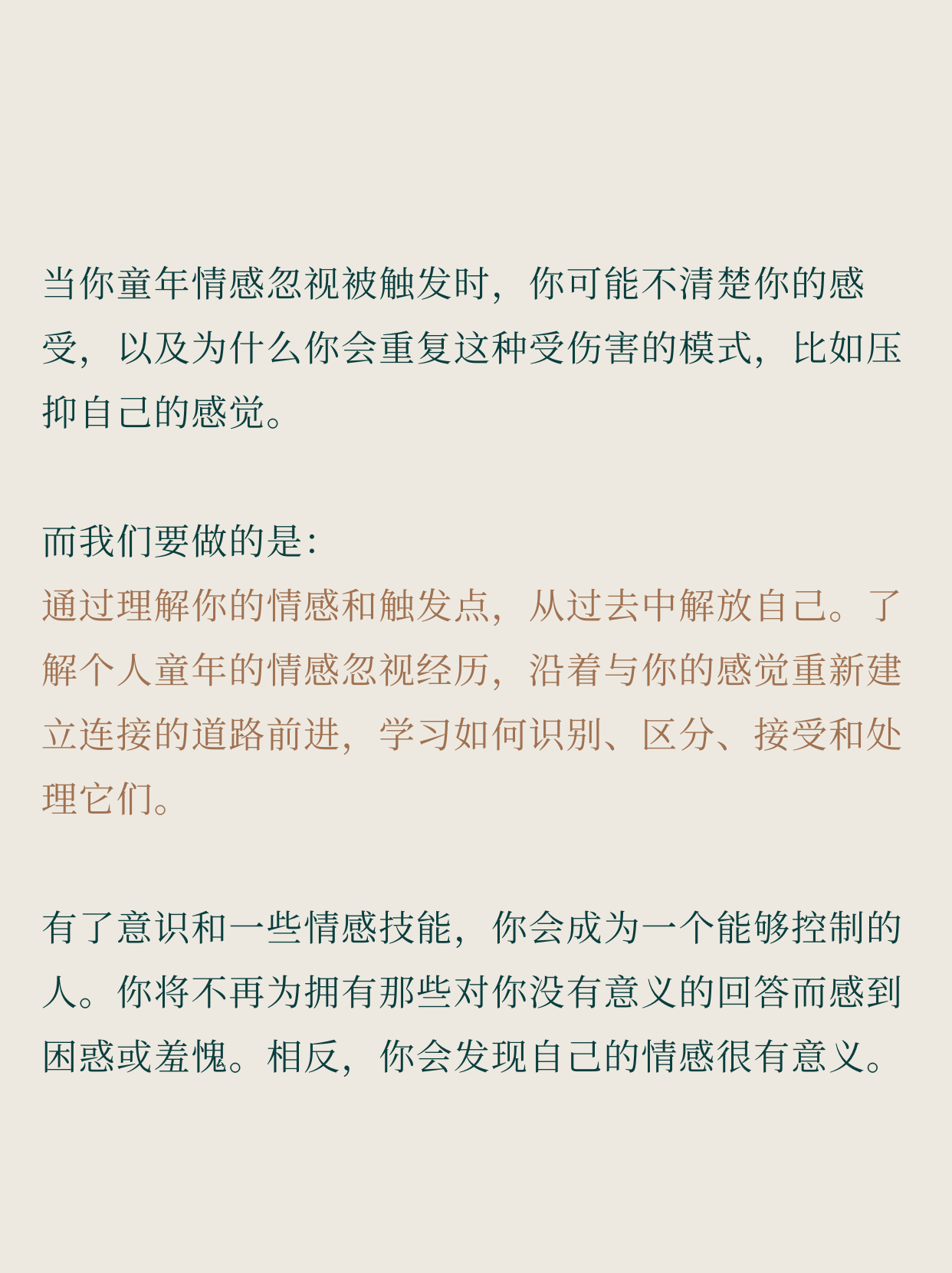 当你童年情感忽视被触发时，你可能不清楚你的感受，以及为什么你会重复这种受伤害的模式，比如压抑自己的感觉。

而我们要做的是：
通过理解你的情感和触发点，从过去中解放自己。了解个人童年的情感忽视经历，沿着与你的感觉重新建立连接的道路前进，学习如何识别、区分、接受和处理它们。

有了意识和一些情感技能，你会成为一个能够控制的人。你将不再为拥有那些对你没有意义的回答而感到困惑或羞愧。相反，你会发现自己的情感很有意义。